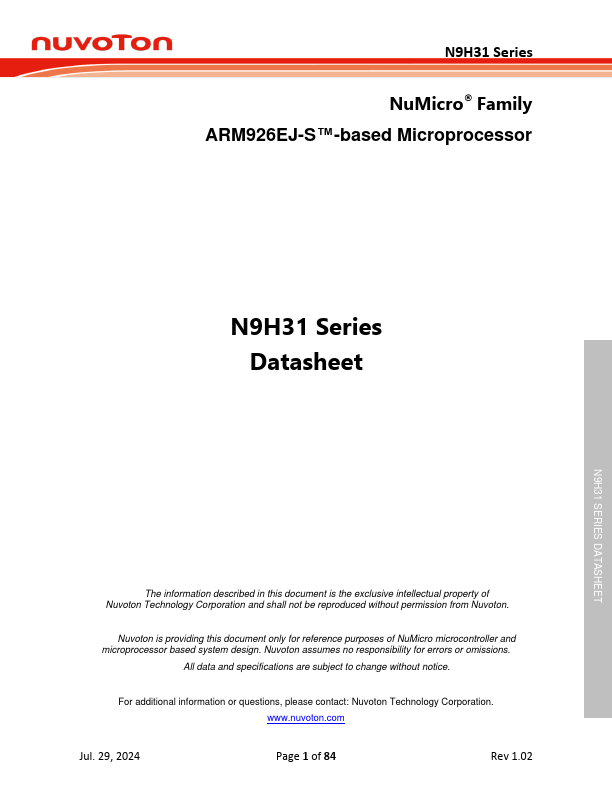 nuvoTon

N9H31 Series

NuMicro® Family

ARM926EJ-S™-based Microprocessor

N9H31 Series
Datasheet

N9H31 SERIES DATASHEET

The information described in this document is the exclusive intellectual property of Nuvoton Technology Corporation and shall not be reproduced without permission from Nuvoton.

Nuvoton is providing this document only for reference purposes of NuMicro microcontroller and microprocessor based system design. Nuvoton assumes no responsibility for errors or omissions.

All data and specifications are subject to change without notice.

For additional information or questions, please contact: Nuvoton Technology Corporation.

www.nuvoton.com

Jul. 29, 2024

Page 1 of 84

Rev 1.02